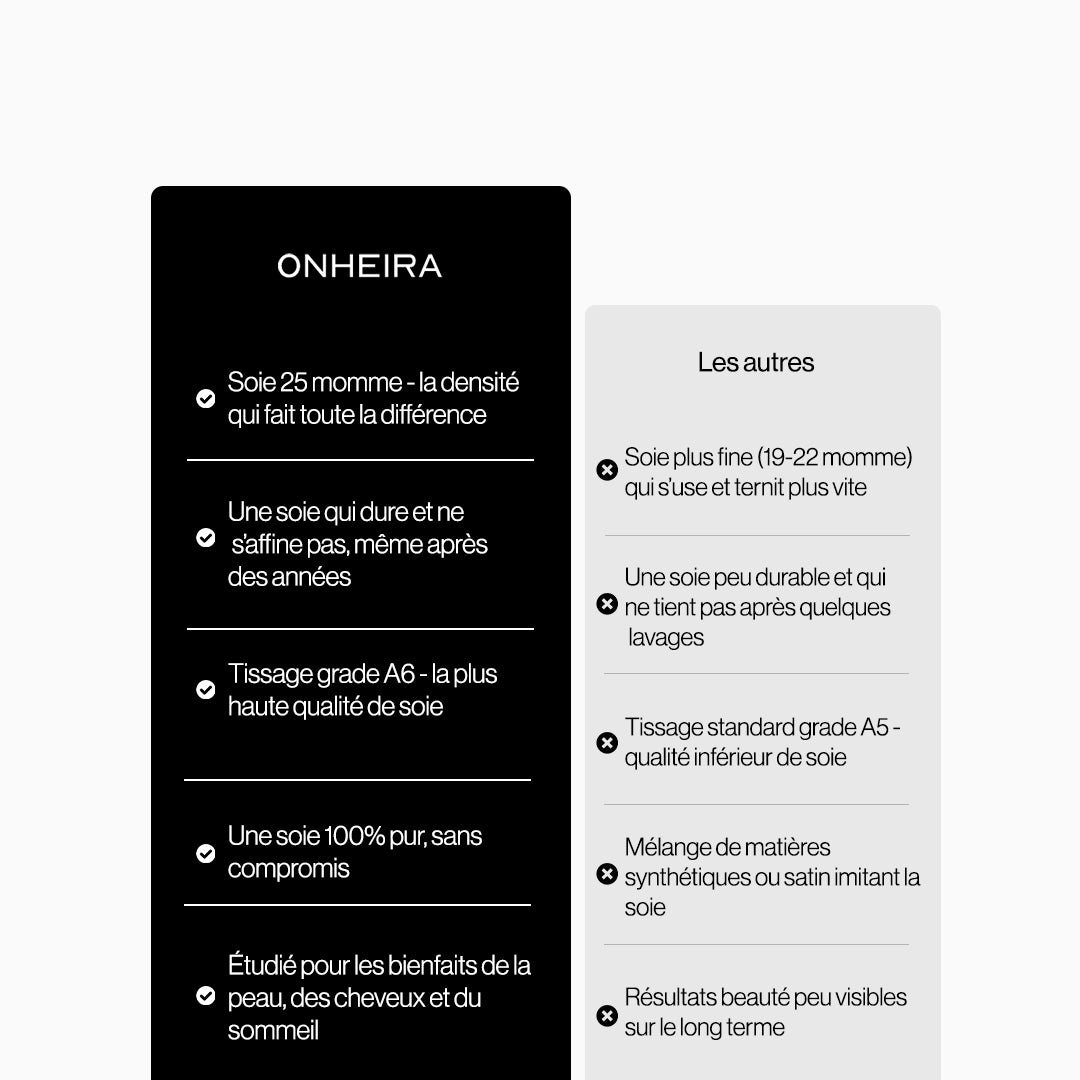 ONHEIRA

Soie 25 momme - la densité qui fait toute la différence

Une soie qui dure et ne s'affine pas, même après des années

Tissage grade A6 - la plus haute qualité de soie

Une soie 100% pur, sans compromis

Étudié pour les bienfaits de la peau, des cheveux et du sommeil

Les autres

Soie plus fine (19-22 momme) qui s'use et ternit plus vite

Une soie peu durable et qui ne tient pas après quelques lavages

Tissage standard grade A5 - qualité inférieur de soie

Mélange de matières synthétiques ou satin imitant la soie

Résultats beauté peu visibles sur le long terme